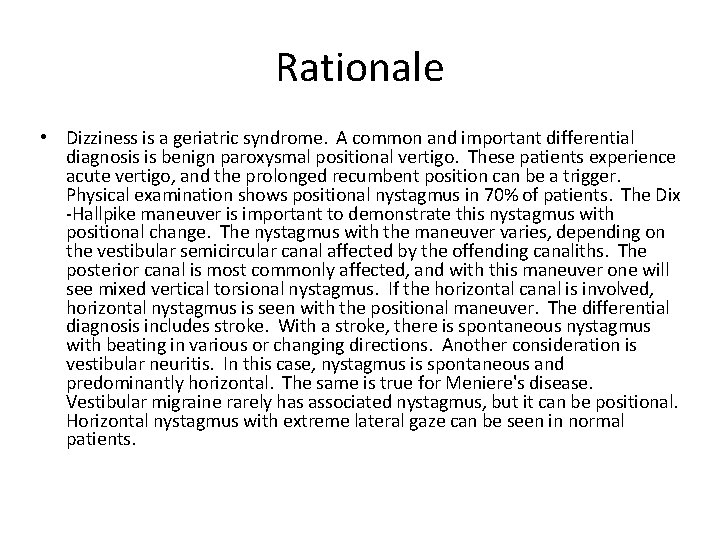 Rationale

• Dizziness is a geriatric syndrome. A common and important differential diagnosis is benign paroxysmal positional vertigo. These patients experience acute vertigo, and the prolonged recumbent position can be a trigger. Physical examination shows positional nystagmus in 70% of patients. The Dix -Hallpike maneuver is important to demonstrate this nystagmus with positional change. The nystagmus with the maneuver varies, depending on the vestibular semicircular canal affected by the offending canaliths. The posterior canal is most commonly affected, and with this maneuver one will see mixed vertical torsional nystagmus. If the horizontal canal is involved, horizontal nystagmus is seen with the positional maneuver. The differential diagnosis includes stroke. With a stroke, there is spontaneous nystagmus with beating in various or changing directions. Another consideration is vestibular neuritis. In this case, nystagmus is spontaneous and predominantly horizontal. The same is true for Meniere's disease. Vestibular migraine rarely has associated nystagmus, but it can be positional. Horizontal nystagmus with extreme lateral gaze can be seen in normal patients.